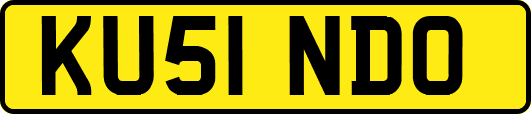 KU51 NDO